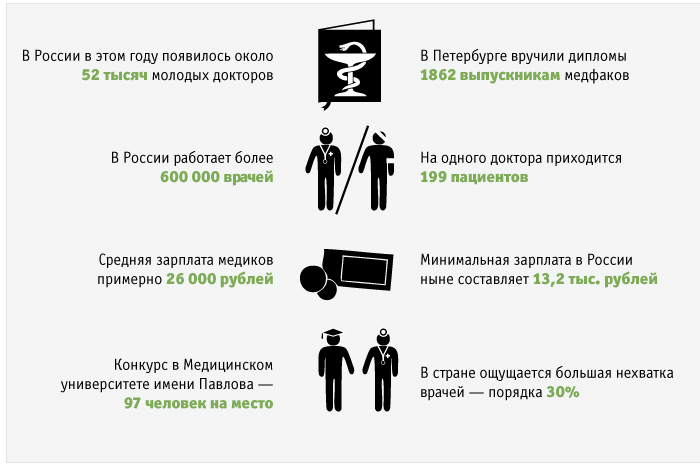 В России в этом году появилось около 52 тысяч молодых докторов

В Петербурге вручили дипломы 1862 выпускникам медфаков

В России работает более 600 000 врачей

На одного доктора приходится 199 пациентов

Средняя зарплата медиков примерно 26 000 рублей

Минимальная зарплата в России ныне составляет 13,2 тыс. рублей

Конкурс в Медицинском университете имени Павлова — 97 человек на место

В стране ощущается большая нехватка врачей — порядка 30%